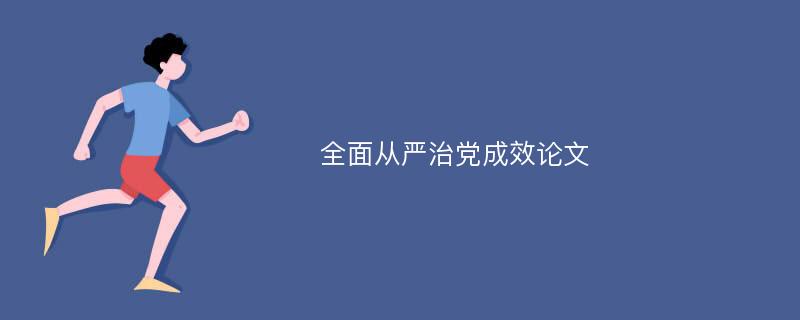 全面从严治党成效论文